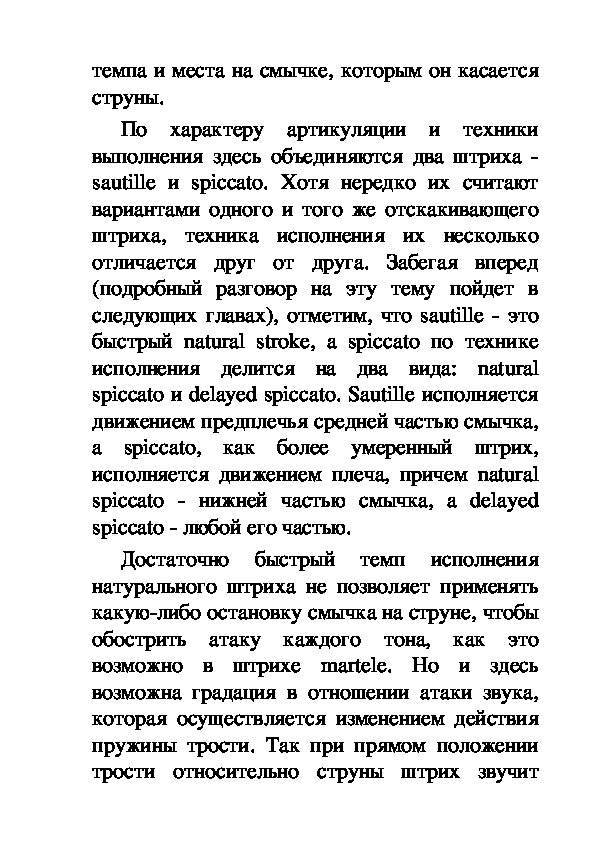 темпа и места на смычке, которым он касается струны.

По характеру артикуляции и техники выполнения здесь объединяются два штриха - sautille и spiccato. Хотя нередко их считают вариантами одного и того же отскакивающего штриха, техника исполнения их несколько отличается друг от друга. Забегая вперед (подробный разговор на эту тему пойдет в следующих главах), отметим, что sautille - это быстрый natural stroke, а spiccato по технике исполнения делится на два вида: natural spiccato и delayed spiccato. Sautille исполняется движением предплечья средней частью смычка, а spiccato, как более умеренный штрих, исполняется движением плеча, причем natural spiccato - нижней частью смычка, а delayed spiccato - любой его частью.

Достаточно быстрый темп исполнения натурального штриха не позволяет применять какую-либо остановку смычка на струне, чтобы обострить атаку каждого тона, как это возможно в штрихе martele. Но и здесь возможна градация в отношении атаки звука, которая осуществляется изменением действия пружины трости. Так при прямом положении трости относительно струны штрих звучит